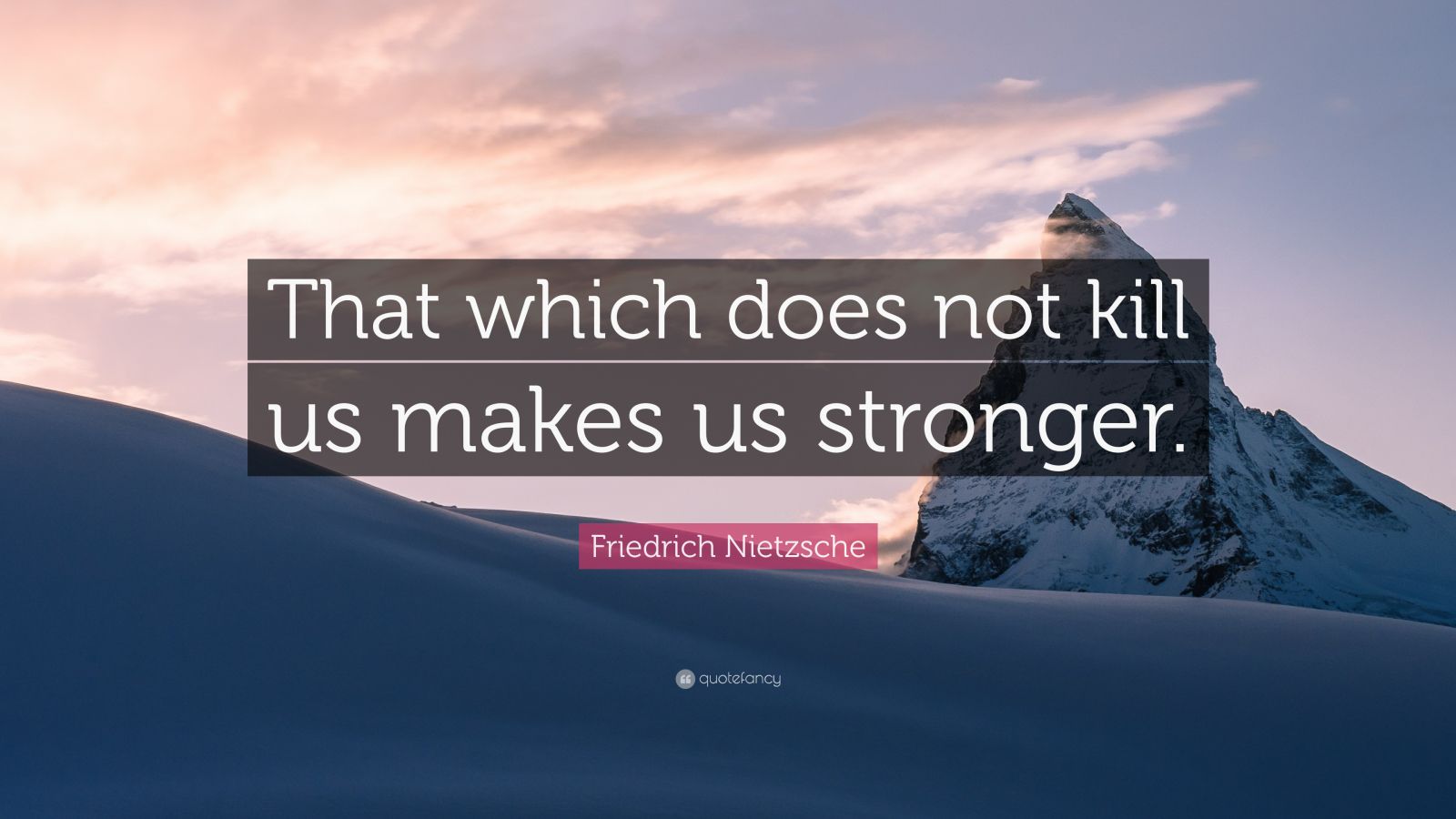 That which does not kill us makes us stronger.

Friedrich Nietzsche

quotefancy